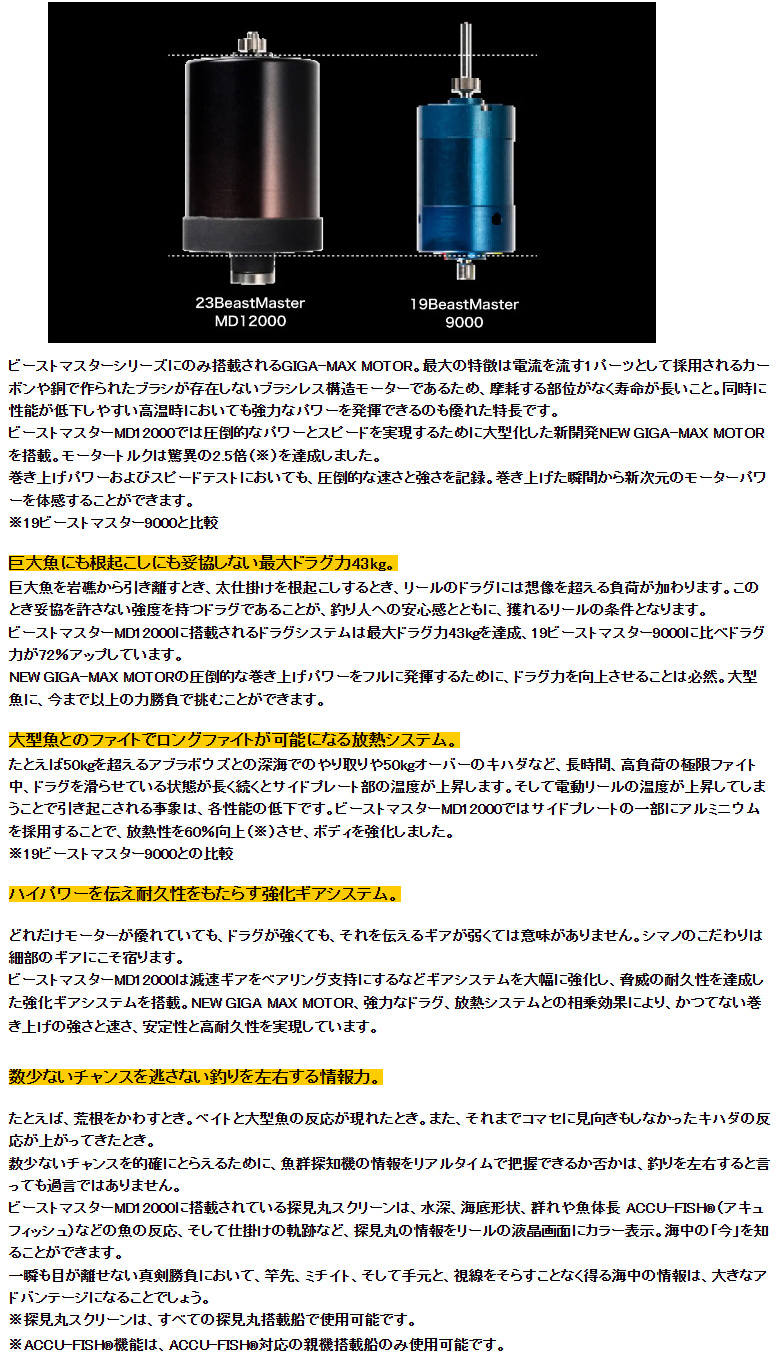 23BeastMaster
MD12000

19BeastMaster
9000

ビーストマスターシリーズにのみ搭載されるGIGA-MAX MOTOR。最大の特徴は電流を流す1パーツとして採用されるカーボンや銅で作られたブラシが存在しないブラシレス構造モーターであるため、摩耗する部位がなく寿命が長いこと。同時に性能が低下しやすい高温時においても強力なパワーを発揮できるのも優れた特長です。
ビーストマスターMD12000では圧倒的なパワーとスピードを実現するために大型化した新開発NEW GIGA-MAX MOTORを搭載。モータートルクは驚異の2.5倍(※)を達成しました。
巻き上げパワーおよびスピードテストにおいても、圧倒的な速さと強さを記録。巻き上げた瞬間から新次元のモーターパワーを体感することができます。
※19ビーストマスター9000と比較

巨大魚にも根起こしにも妥協しない最大ドラグ力43kg。

巨大魚を岩礁から引き離すとき、太仕掛けを根起こしするとき、リールのドラグには想像を超える負荷が加わります。このとき妥協を許さない強度を持つドラグであることが、釣り人への安心感とともに、獲れるリールの条件となります。
ビーストマスターMD12000に搭載されるドラグシステムは最大ドラグ力43kgを達成、19ビーストマスター9000に比べドラグ力が72%アップしています。
NEW GIGA-MAX MOTORの圧倒的な巻き上げパワーをフルに発揮するために、ドラグ力を向上させることは必然。大型魚に、今まで以上の力勝負で挑むことができます。

大型魚とのファイトでロングファイトが可能になる放熱システム。

たとえば50kgを超えるアブラボウズとの深海でのやり取りや50kgオーバーのキハダなど、長時間、高負荷の極限ファイト中、ドラグを滑らせている状態が長く続くとサイドプレート部の温度が上昇します。そして電動リールの温度が上昇してしまうことで引き起こされる事象は、各性能の低下です。ビーストマスターMD12000ではサイドプレートの一部にアルミニウムを採用することで、放熱性を60%向上(※)させ、ボディを強化しました。
※19ビーストマスター9000との比較

ハイパワーを伝え耐久性をもたらす強化ギアシステム。

どれだけモーターが優れていても、ドラグが強くても、それを伝えるギアが弱くては意味がありません。シマノのこだわりは細部のギアにこそ宿ります。
ビーストマスターMD12000は減速ギアをベアリング支持にするなどギアシステムを大幅に強化し、脅威の耐久性を達成した強化ギアシステムを搭載。NEW GIGA MAX MOTOR、強力なドラグ、放熱システムとの相乗効果により、かつてない巻き上げの強さと速さ、安定性と高耐久性を実現しています。

数少ないチャンスを逃さない釣りを左右する情報力。

たとえば、荒根をかわすとき。ベイトと大型魚の反応が現れたとき。また、それまでコマセに見向きもしなかったキハダの反応が上がってきたとき。
数少ないチャンスを的確にとらえるために、魚群探知機の情報をリアルタイムで把握できるか否かは、釣りを左右すると言っても過言ではありません。
ビーストマスターMD12000に搭載されている探見丸スクリーンは、水深、海底形状、群れや魚体長 ACCU-FISH®(アキュフィッシュ)などの魚の反応、そして仕掛けの軌跡など、探見丸の情報をリールの液晶画面にカラー表示。海中の「今」を知ることができます。
一瞬も目が離せない真剣勝負において、竿先、ミチイト、そして手元と、視線をそらすことなく得る海中の情報は、大きなアドバンテージになることでしょう。
※探見丸スクリーンは、すべての探見丸搭載船で使用可能です。
※ACCU-FISH®機能は、ACCU-FISH®対応の親機搭載船のみ使用可能です。